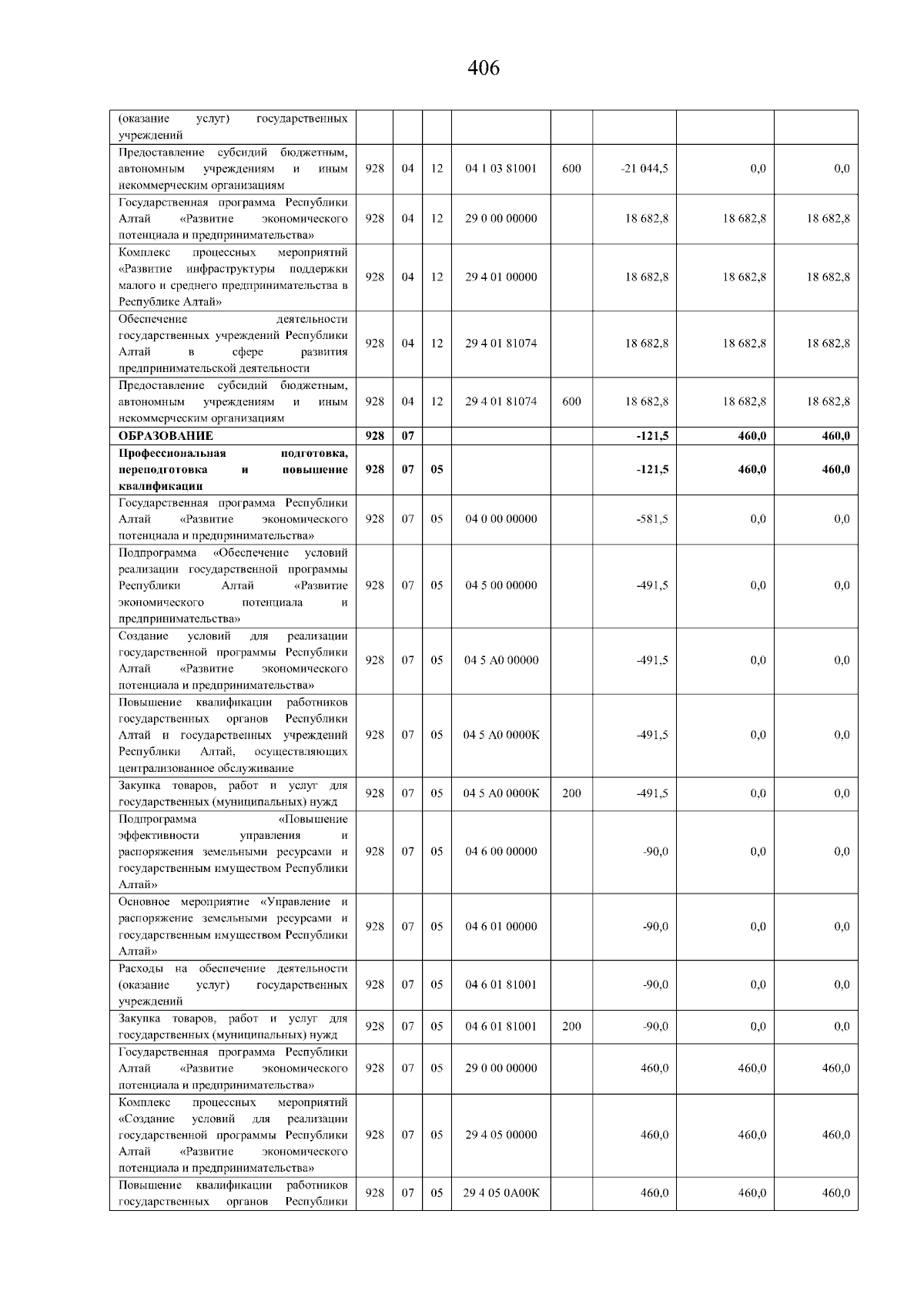 406

| (оказание услуг) государственных учреждений | | | | | | | | |
|---|---|---|---|---|---|---|---|---|
| Предоставление субсидий бюджетным, автономным учреждениям и иным некоммерческим организациям | 928 | 04 | 12 | 04 1 03 81001 | 600 | -21 044,5 | 0,0 | 0,0 |
| Государственная программа Республики Алтай «Развитие экономического потенциала и предпринимательства» | 928 | 04 | 12 | 29 0 00 00000 | | 18 682,8 | 18 682,8 | 18 682,8 |
| Комплекс процессных мероприятий «Развитие инфраструктуры поддержки малого и среднего предпринимательства в Республике Алтай» | 928 | 04 | 12 | 29 4 01 00000 | | 18 682,8 | 18 682,8 | 18 682,8 |
| Обеспечение деятельности государственных учреждений Республики Алтай в сфере развития предпринимательской деятельности | 928 | 04 | 12 | 29 4 01 81074 | | 18 682,8 | 18 682,8 | 18 682,8 |
| Предоставление субсидий бюджетным, автономным учреждениям и иным некоммерческим организациям | 928 | 04 | 12 | 29 4 01 81074 | 600 | 18 682,8 | 18 682,8 | 18 682,8 |
| ОБРАЗОВАНИЕ | 928 | 07 | | | | -121,5 | 460,0 | 460,0 |
| Профессиональная подготовка, переподготовка и повышение квалификации | 928 | 07 | 05 | | | -121,5 | 460,0 | 460,0 |
| Государственная программа Республики Алтай «Развитие экономического потенциала и предпринимательства» | 928 | 07 | 05 | 04 0 00 00000 | | -581,5 | 0,0 | 0,0 |
| Подпрограмма «Обеспечение условий реализации государственной программы Республики Алтай «Развитие экономического потенциала и предпринимательства» | 928 | 07 | 05 | 04 5 00 00000 | | -491,5 | 0,0 | 0,0 |
| Создание условий для реализации государственной программы Республики Алтай «Развитие экономического потенциала и предпринимательства» | 928 | 07 | 05 | 04 5 А0 00000 | | -491,5 | 0,0 | 0,0 |
| Повышение квалификации работников государственных органов Республики Алтай и государственных учреждений Республики Алтай, осуществляющих централизованное обслуживание | 928 | 07 | 05 | 04 5 А0 0000К | | -491,5 | 0,0 | 0,0 |
| Закупка товаров, работ и услуг для государственных (муниципальных) нужд | 928 | 07 | 05 | 04 5 А0 0000К | 200 | -491,5 | 0,0 | 0,0 |
| Подпрограмма «Повышение эффективности управления и распоряжения земельными ресурсами и государственным имуществом Республики Алтай» | 928 | 07 | 05 | 04 6 00 00000 | | -90,0 | 0,0 | 0,0 |
| Основное мероприятие «Управление и распоряжение земельными ресурсами и государственным имуществом Республики Алтай» | 928 | 07 | 05 | 04 6 01 00000 | | -90,0 | 0,0 | 0,0 |
| Расходы на обеспечение деятельности (оказание услуг) государственных учреждений | 928 | 07 | 05 | 04 6 01 81001 | | -90,0 | 0,0 | 0,0 |
| Закупка товаров, работ и услуг для государственных (муниципальных) нужд | 928 | 07 | 05 | 04 6 01 81001 | 200 | -90,0 | 0,0 | 0,0 |
| Государственная программа Республики Алтай «Развитие экономического потенциала и предпринимательства» | 928 | 07 | 05 | 29 0 00 00000 | | 460,0 | 460,0 | 460,0 |
| Комплекс процессных мероприятий «Создание условий для реализации государственной программы Республики Алтай «Развитие экономического потенциала и предпринимательства» | 928 | 07 | 05 | 29 4 05 00000 | | 460,0 | 460,0 | 460,0 |
| Повышение квалификации работников государственных органов Республики | 928 | 07 | 05 | 29 4 05 0А00К | | 460,0 | 460,0 | 460,0 |